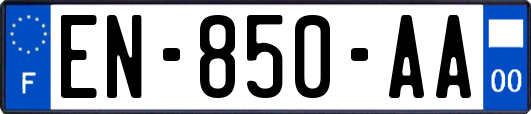 F
EN-850-AA
00